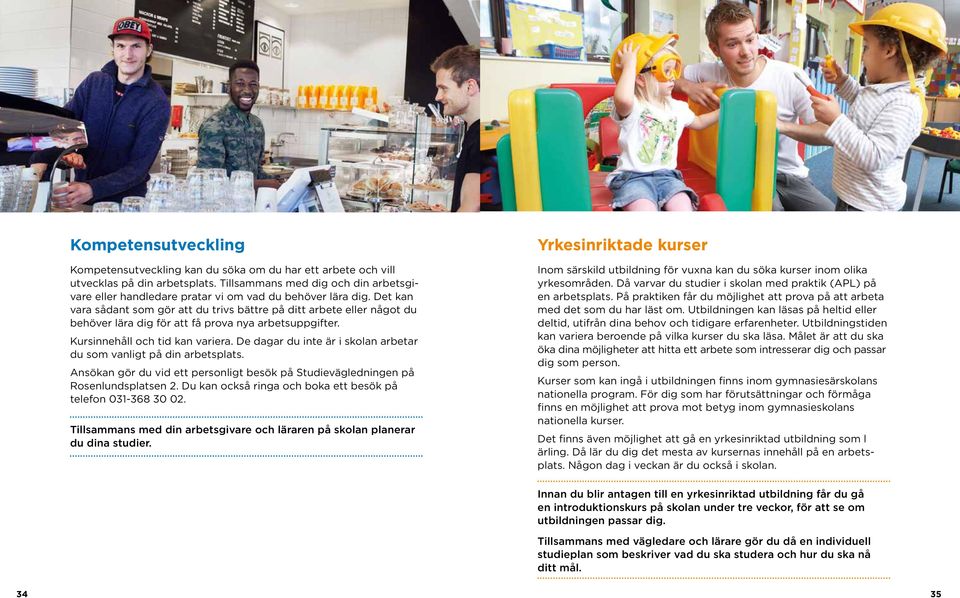 OBEY

Kompetensutveckling

Kompetensutveckling kan du söka om du har ett arbete och vill utvecklas på din arbetsplats. Tillsammans med dig och din arbetsgivare eller handledare pratar vi om vad du behöver lära dig. Det kan vara sådant som gör att du trivs bättre på ditt arbete eller något du behöver lära dig för att få prova nya arbetsuppgifter.

Kursinnehåll och tid kan variera. De dagar du inte är i skolan arbetar du som vanligt på din arbetsplats.

Ansökan gör du vid ett personligt besök på Studievägledningen på Rosenlundsplatsen 2. Du kan också ringa och boka ett besök på telefon 031-368 30 02.

Tillsammans med din arbetsgivare och läraren på skolan planerar du dina studier.

34

Yrkesinriktade kurser

Inom särskild utbildning för vuxna kan du söka kurser inom olika yrkesområden. Då varvar du studier i skolan med praktik (APL) på en arbetsplats. På praktiken får du möjlighet att prova på att arbeta med det som du har läst om. Utbildningen kan läsas på heltid eller deltid, utifrån dina behov och tidigare erfarenheter. Utbildningstiden kan variera beroende på vilka kurser du ska läsa. Målet är att du ska öka dina möjligheter att hitta ett arbete som intresserar dig och passar dig som person.

Kurser som kan ingå i utbildningen finns inom gymnasiesärskolans nationella program. För dig som har förutsättningar och förmåga finns en möjlighet att prova mot betyg inom gymnasieskolans nationella kurser.

Det finns även möjlighet att gå en yrkesinriktad utbildning som lärling. Då lär du dig det mesta av kursernas innehåll på en arbetsplats. Någon dag i veckan är du också i skolan.

Innan du blir antagen till en yrkesinriktad utbildning får du gå en introduktionskurs på skolan under tre veckor, för att se om utbildningen passar dig.

Tillsammans med vägledare och lärare gör du då en individuell studieplan som beskriver vad du ska studera och hur du ska nå ditt mål.

35